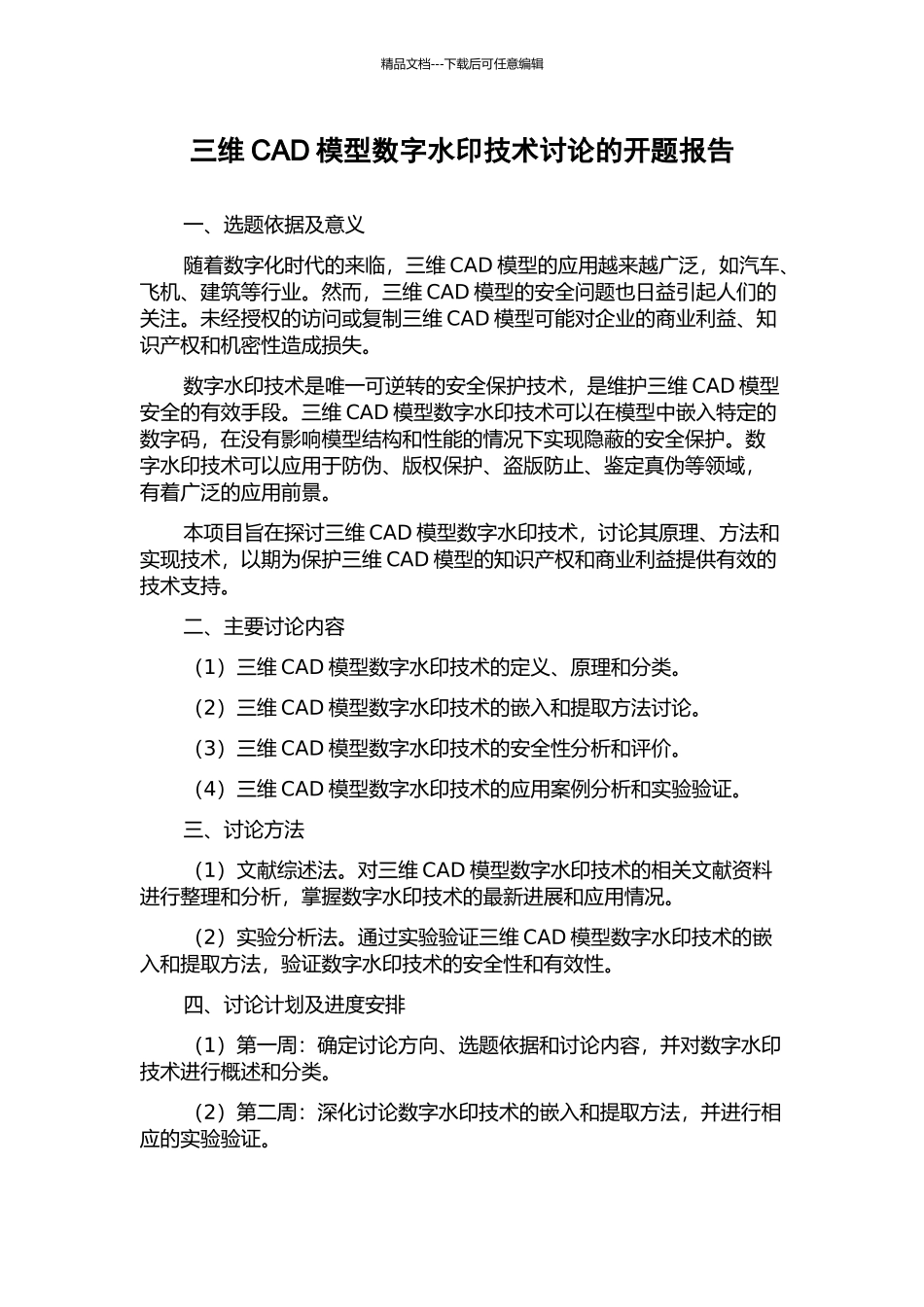 精品文档---下载后可任意编辑

三维 CAD 模型数字水印技术讨论的开题报告

一、选题依据及意义

随着数字化时代的来临，三维 CAD 模型的应用越来越广泛，如汽车、飞机、建筑等行业。然而，三维 CAD 模型的安全问题也日益引起人们的关注。未经授权的访问或复制三维 CAD 模型可能对企业的商业利益、知识产权和机密性造成损失。

数字水印技术是唯一可逆转的安全保护技术，是维护三维 CAD 模型安全的有效手段。三维 CAD 模型数字水印技术可以在模型中嵌入特定的数字码，在没有影响模型结构和性能的情况下实现隐蔽的安全保护。数字水印技术可以应用于防伪、版权保护、盗版防止、鉴定真伪等领域，有着广泛的应用前景。

本项目旨在探讨三维 CAD 模型数字水印技术，讨论其原理、方法和实现技术，以期为保护三维 CAD 模型的知识产权和商业利益提供有效的技术支持。

二、主要讨论内容

（1）三维 CAD 模型数字水印技术的定义、原理和分类。

（2）三维 CAD 模型数字水印技术的嵌入和提取方法讨论。

（3）三维 CAD 模型数字水印技术的安全性分析和评价。

（4）三维 CAD 模型数字水印技术的应用案例分析和实验验证。

三、讨论方法

（1）文献综述法。对三维 CAD 模型数字水印技术的相关文献资料进行整理和分析，掌握数字水印技术的最新进展和应用情况。

（2）实验分析法。通过实验验证三维 CAD 模型数字水印技术的嵌入和提取方法，验证数字水印技术的安全性和有效性。

四、讨论计划及进度安排

（1）第一周：确定讨论方向、选题依据和讨论内容，并对数字水印技术进行概述和分类。

（2）第二周：深化讨论数字水印技术的嵌入和提取方法，并进行相应的实验验证。